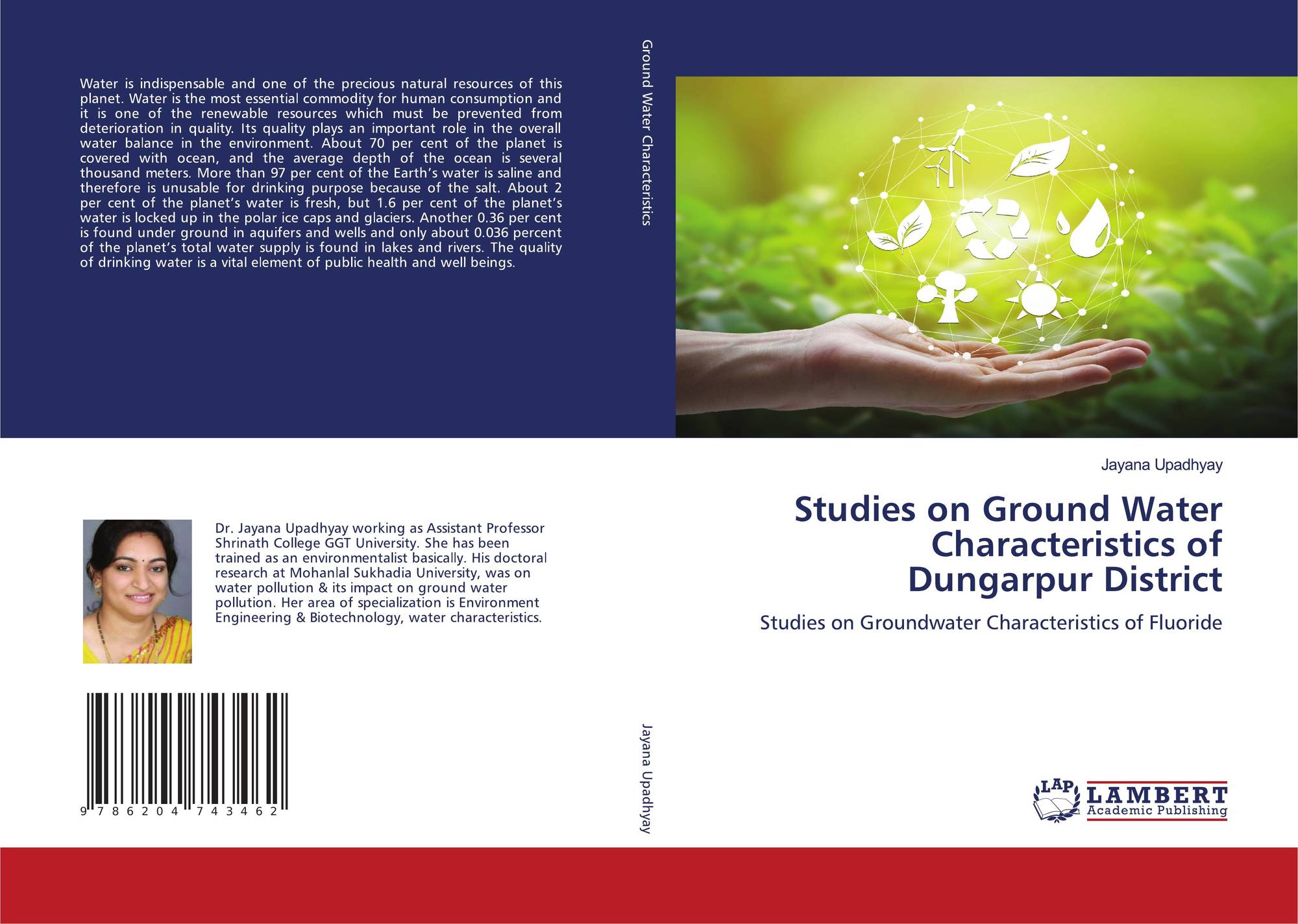 Water is indispensable and one of the precious natural resources of this planet. Water is the most essential commodity for human consumption and it is one of the renewable resources which must be prevented from deterioration in quality. Its quality plays an important role in the overall water balance in the environment. About 70 per cent of the planet is covered with ocean, and the average depth of the ocean is several thousand meters. More than 97 per cent of the Earth's water is saline and therefore is unusable for drinking purpose because of the salt. About 2 per cent of the planet's water is fresh, but 1.6 per cent of the planet's water is locked up in the polar ice caps and glaciers. Another 0.36 per cent is found under ground in aquifers and wells and only about 0.036 percent of the planet's total water supply is found in lakes and rivers. The quality of drinking water is a vital element of public health and well beings.

Dr. Jayana Upadhyay working as Assistant Professor Shrinath College GGT University. She has been trained as an environmentalist basically. His doctoral research at Mohanlal Sukhadia University, was on water pollution & its impact on ground water pollution. Her area of specialization is Environment Engineering & Biotechnology, water characteristics.

9 786204 743462

Ground Water Characteristics

Jayana Upadhyay

Jayana Upadhyay

Studies on Ground Water Characteristics of Dungarpur District

Studies on Groundwater Characteristics of Fluoride

LAP
LAMBERT
Academic Publishing